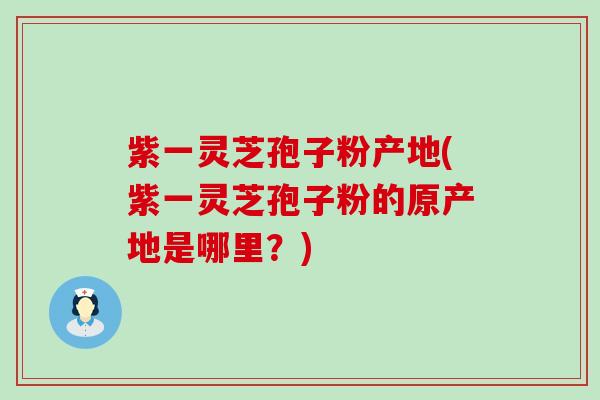 紫一灵芝孢子粉产地(紫一灵芝孢子粉的原产地是哪里？)